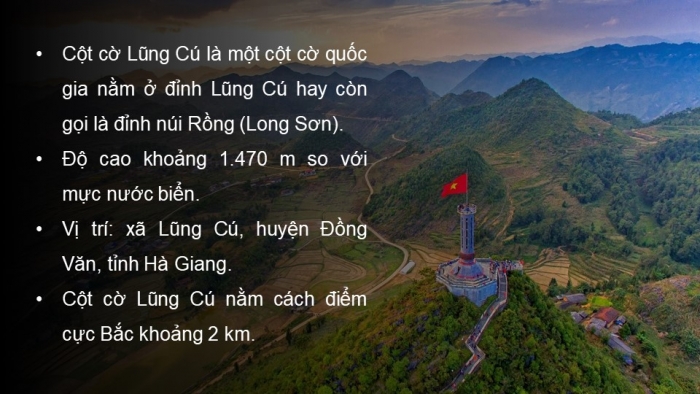 • Cột cờ Lũng Cú là một cột cờ quốc gia nằm ở đỉnh Lũng Cú hay còn gọi là đỉnh núi Rồng (Long Sơn).

• Độ cao khoảng 1.470 m so với mực nước biển.

• Vị trí: xã Lũng Cú, huyện Đồng Văn, tỉnh Hà Giang.

• Cột cờ Lũng Cú nằm cách điểm cực Bắc khoảng 2 km.